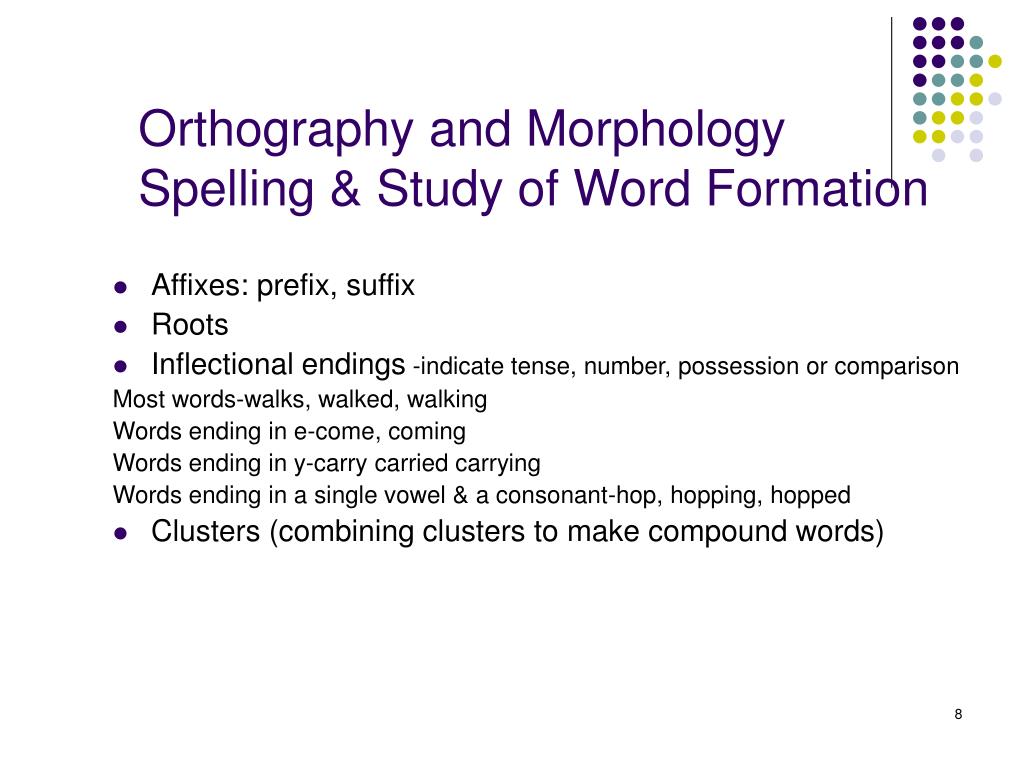 Orthography and Morphology
Spelling & Study of Word Formation

- Affixes: prefix, suffix
- Roots
- Inflectional endings -indicate tense, number, possession or comparison

Most words-walks, walked, walking
Words ending in e-come, coming
Words ending in y-carry carried carrying
Words ending in a single vowel & a consonant-hop, hopping, hopped

- Clusters (combining clusters to make compound words)

8